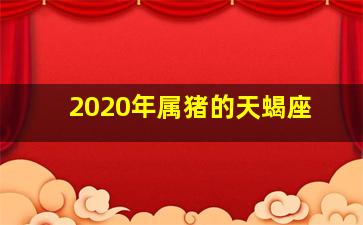 2020年属猪的天蝎座